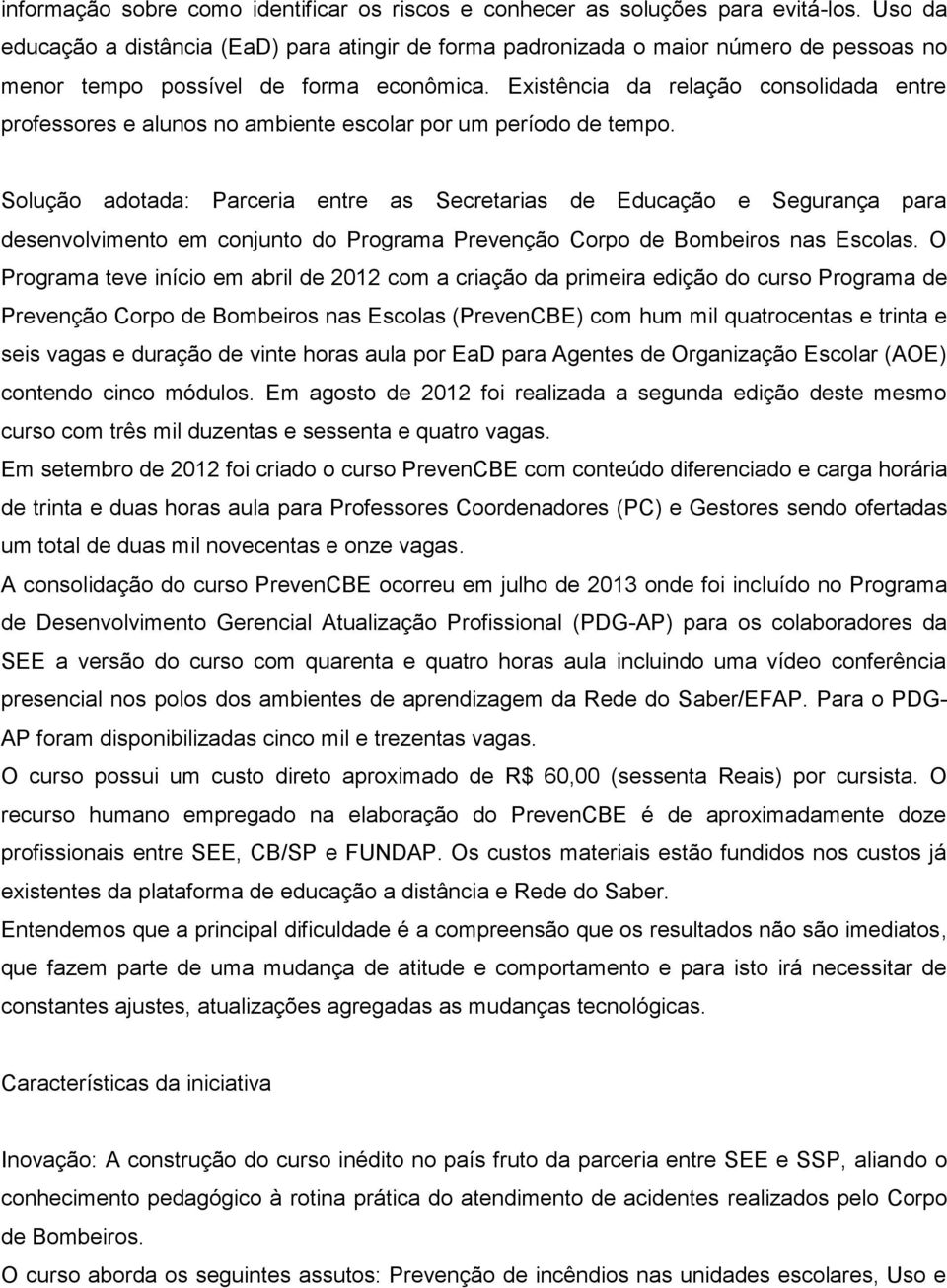 informação sobre como identificar os riscos e conhecer as soluções para evitá-los. Uso da educação a distância (EaD) para atingir de forma padronizada o maior número de pessoas no menor tempo possível de forma econômica. Existência da relação consolidada entre professores e alunos no ambiente escolar por um período de tempo.

Solução adotada: Parceria entre as Secretarias de Educação e Segurança para desenvolvimento em conjunto do Programa Prevenção Corpo de Bombeiros nas Escolas. O Programa teve início em abril de 2012 com a criação da primeira edição do curso Programa de Prevenção Corpo de Bombeiros nas Escolas (PrevenCBE) com hum mil quatrocentas e trinta e seis vagas e duração de vinte horas aula por EaD para Agentes de Organização Escolar (AOE) contendo cinco módulos. Em agosto de 2012 foi realizada a segunda edição deste mesmo curso com três mil duzentas e sessenta e quatro vagas.

Em setembro de 2012 foi criado o curso PrevenCBE com conteúdo diferenciado e carga horária de trinta e duas horas aula para Professores Coordenadores (PC) e Gestores sendo ofertadas um total de duas mil novecentas e onze vagas.

A consolidação do curso PrevenCBE ocorreu em julho de 2013 onde foi incluído no Programa de Desenvolvimento Gerencial Atualização Profissional (PDG-AP) para os colaboradores da SEE a versão do curso com quarenta e quatro horas aula incluindo uma vídeo conferência presencial nos polos dos ambientes de aprendizagem da Rede do Saber/EFAP. Para o PDG-AP foram disponibilizadas cinco mil e trezentas vagas.

O curso possui um custo direto aproximado de R$ 60,00 (sessenta Reais) por cursista. O recurso humano empregado na elaboração do PrevenCBE é de aproximadamente doze profissionais entre SEE, CB/SP e FUNDAP. Os custos materiais estão fundidos nos custos já existentes da plataforma de educação a distância e Rede do Saber.

Entendemos que a principal dificuldade é a compreensão que os resultados não são imediatos, que fazem parte de uma mudança de atitude e comportamento e para isto irá necessitar de constantes ajustes, atualizações agregadas as mudanças tecnológicas.

Características da iniciativa

Inovação: A construção do curso inédito no país fruto da parceria entre SEE e SSP, aliando o conhecimento pedagógico à rotina prática do atendimento de acidentes realizados pelo Corpo de Bombeiros.

O curso aborda os seguintes assutos: Prevenção de incêndios nas unidades escolares, Uso e